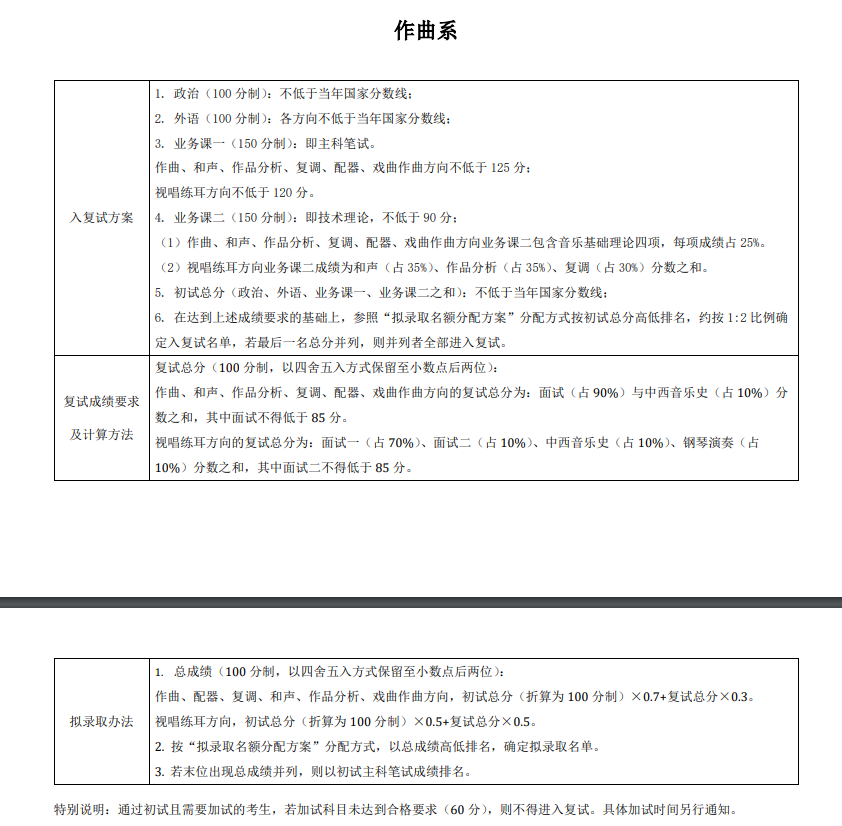 作曲系

| 入复试方案 | 1. 政治（100 分制）：不低于当年国家分数线；<br>2. 外语（100 分制）：各方向不低于当年国家分数线；<br>3. 业务课一（150 分制）：即主科笔试。<br>作曲、和声、作品分析、复调、配器、戏曲作曲方向不低于 125 分；<br>视唱练耳方向不低于 120 分。<br>4. 业务课二（150 分制）：即技术理论，不低于 90 分；<br>（1）作曲、和声、作品分析、复调、配器、戏曲作曲方向业务课二包含音乐基础理论四项，每项成绩占 25%。<br>（2）视唱练耳方向业务课二成绩为和声（占 35%）、作品分析（占 35%）、复调（占 30%）分数之和。<br>5. 初试总分（政治、外语、业务课一、业务课二之和）：不低于当年国家分数线；<br>6. 在达到上述成绩要求的基础上，参照“拟录取名额分配方案”分配方式按初试总分高低排名，约按 1:2 比例确定入复试名单，若最后一名总分并列，则并列者全部进入复试。 |
|---|---|
| 复试成绩要求及计算方法 | 复试总分（100 分制，以四舍五入方式保留至小数点后两位）：<br>作曲、和声、作品分析、复调、配器、戏曲作曲方向的复试总分为：面试（占 90%）与中西音乐史（占 10%）分数之和，其中面试不得低于 85 分。<br>视唱练耳方向的复试总分为：面试一（占 70%）、面试二（占 10%）、中西音乐史（占 10%）、钢琴演奏（占 10%）分数之和，其中面试二不得低于 85 分。 |

| 拟录取办法 | 1. 总成绩（100 分制，以四舍五入方式保留至小数点后两位）：<br>作曲、配器、复调、和声、作品分析、戏曲作曲方向，初试总分（折算为 100 分制）×0.7+复试总分×0.3。<br>视唱练耳方向，初试总分（折算为 100 分制）×0.5+复试总分×0.5。<br>2. 按“拟录取名额分配方案”分配方式，以总成绩高低排名，确定拟录取名单。<br>3. 若末位出现总成绩并列，则以初试主科笔试成绩排名。 |
|---|---|

特别说明：通过初试且需要加试的考生，若加试科目未达到合格要求（60 分），则不得进入复试。具体加试时间另行通知。